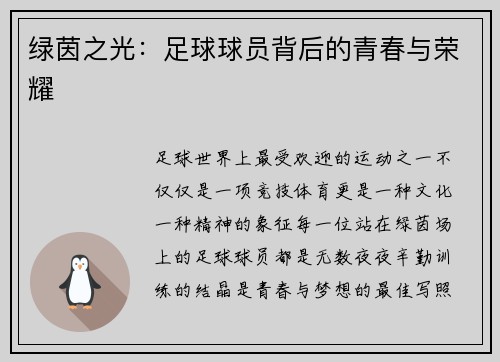 绿茵之光：足球球员背后的青春与荣耀

足球世界上最受欢迎的运动之一不仅仅是一项竞技体育更是一种文化一种精神的象征每一位站在绿茵场上的足球球员都是无数夜夜辛勤训练的结晶是青春与梦想的最佳写照